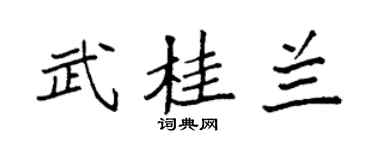 武桂兰
词典网